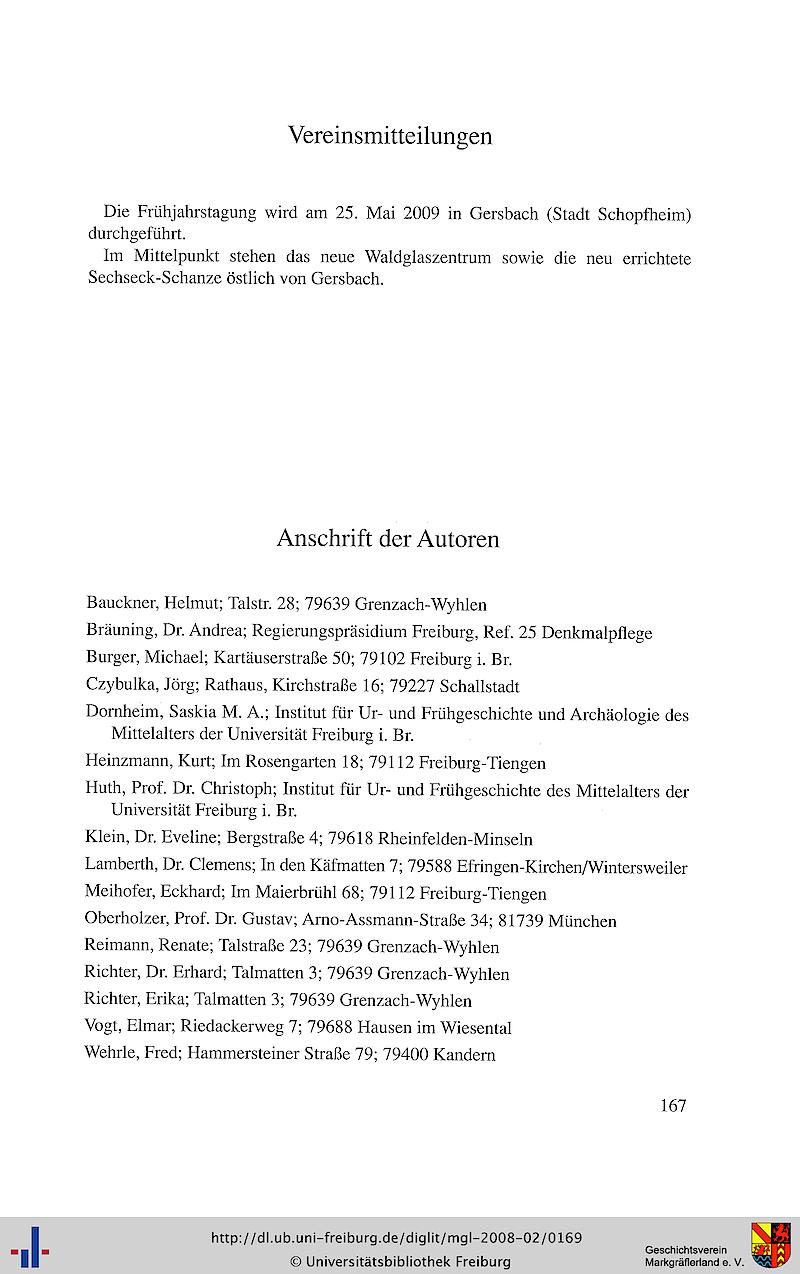 Vereinsmitteilungen

Die Frühjahrstagung wird am 25. Mai 2009 in Gersbach (Stadt Schopfheim) durchgeführt.

Im Mittelpunkt stehen das neue Waldglaszentrum sowie die neu errichtete Sechseck-Schanze östlich von Gersbach.

Anschrift der Autoren

Bauckner, Helmut; Talstr. 28; 79639 Grenzach-Wyhlen

Bräuning, Dr. Andrea; Regierungspräsidium Freiburg, Ref. 25 Denkmalpflege

Burger, Michael; Kartäuserstraße 50; 79102 Freiburg i. Br.

Czybulka, Jörg; Rathaus, Kirchstraße 16; 79227 Schallstadt

Dornheim, Saskia M. A.; Institut für Ur- und Frühgeschichte und Archäologie des Mittelalters der Universität Freiburg i. Br.

Heinzmann, Kurt; Im Rosengarten 18; 79112 Freiburg-Tiengen

Huth, Prof. Dr. Christoph; Institut für Ur- und Frühgeschichte des Mittelalters der Universität Freiburg i. Br.

Klein, Dr. Eveline; Bergstraße 4; 79618 Rheinfelden-Minseln

Lamberth, Dr. Clemens; In den Käfmatten 7; 79588 Efringen-Kirchen/Wintersweiler

Meihofer, Eckhard; Im Maierbrühl 68; 79112 Freiburg-Tiengen

Oberholzer, Prof. Dr. Gustav; Arno-Assmann-Straße 34; 81739 München

Reimann, Renate; Talstraße 23; 79639 Grenzach-Wyhlen

Richter, Dr. Erhard; Talmatten 3; 79639 Grenzach-Wyhlen

Richter, Erika; Talmatten 3; 79639 Grenzach-Wyhlen

Vogt, Elmar; Riedackerweg 7; 79688 Hausen im Wiesental

Wehrle, Fred; Hammersteiner Straße 79; 79400 Kandern

167

http://dl.ub.uni-freiburg.de/diglit/mgl-2008-02/0169
© Universitätsbibliothek Freiburg

Geschichtsverein
Markgräflerland e. V.